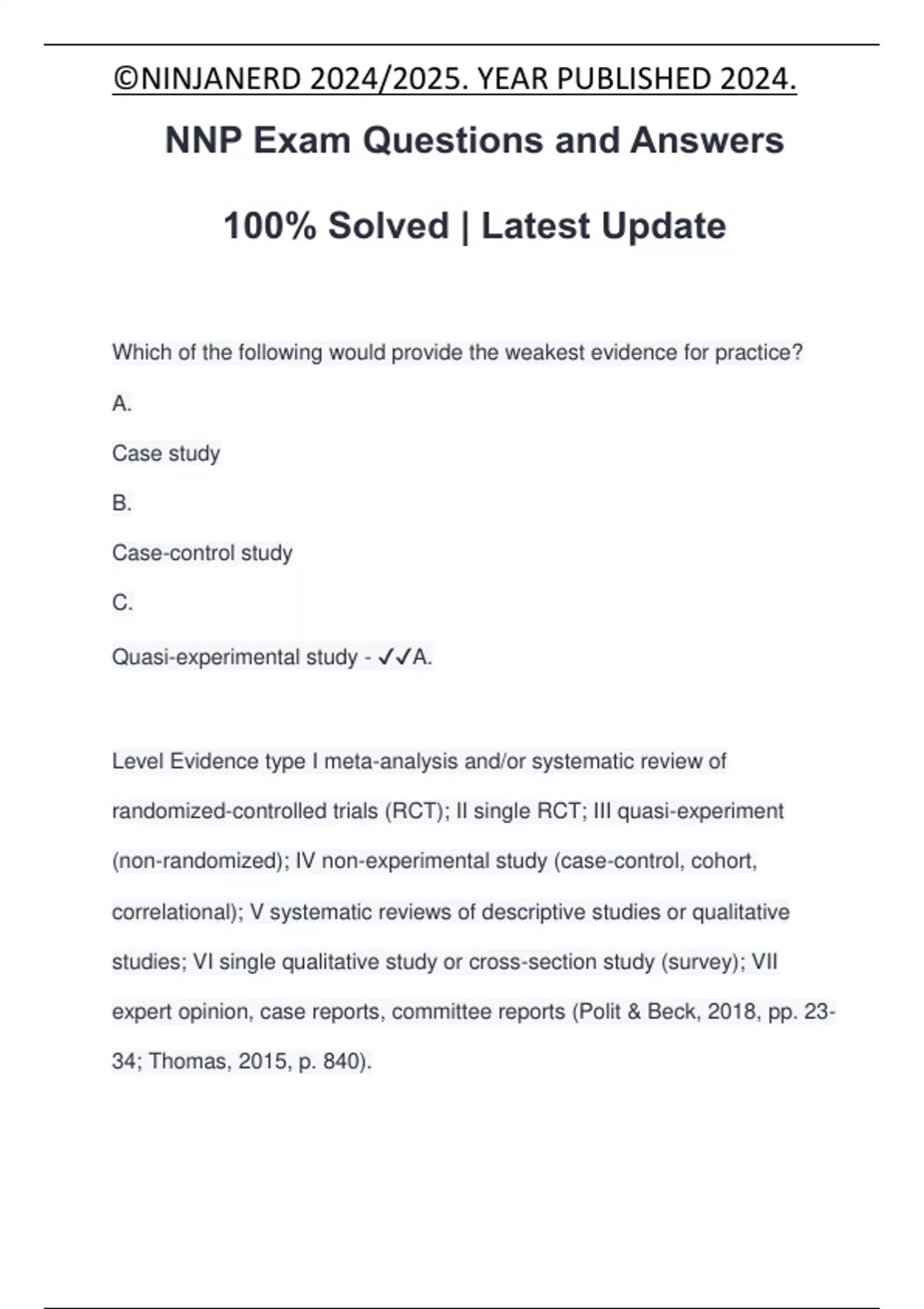 ©NINJANERD 2024/2025. YEAR PUBLISHED 2024.

NNP Exam Questions and Answers

100% Solved | Latest Update

Which of the following would provide the weakest evidence for practice?

A.

Case study

B.

Case-control study

C.

Quasi-experimental study - ✓✓A.

Level Evidence type I meta-analysis and/or systematic review of randomized-controlled trials (RCT); II single RCT; III quasi-experiment (non-randomized); IV non-experimental study (case-control, cohort, correlational); V systematic reviews of descriptive studies or qualitative studies; VI single qualitative study or cross-section study (survey); VII expert opinion, case reports, committee reports (Polit & Beck, 2018, pp. 23-34; Thomas, 2015, p. 840).